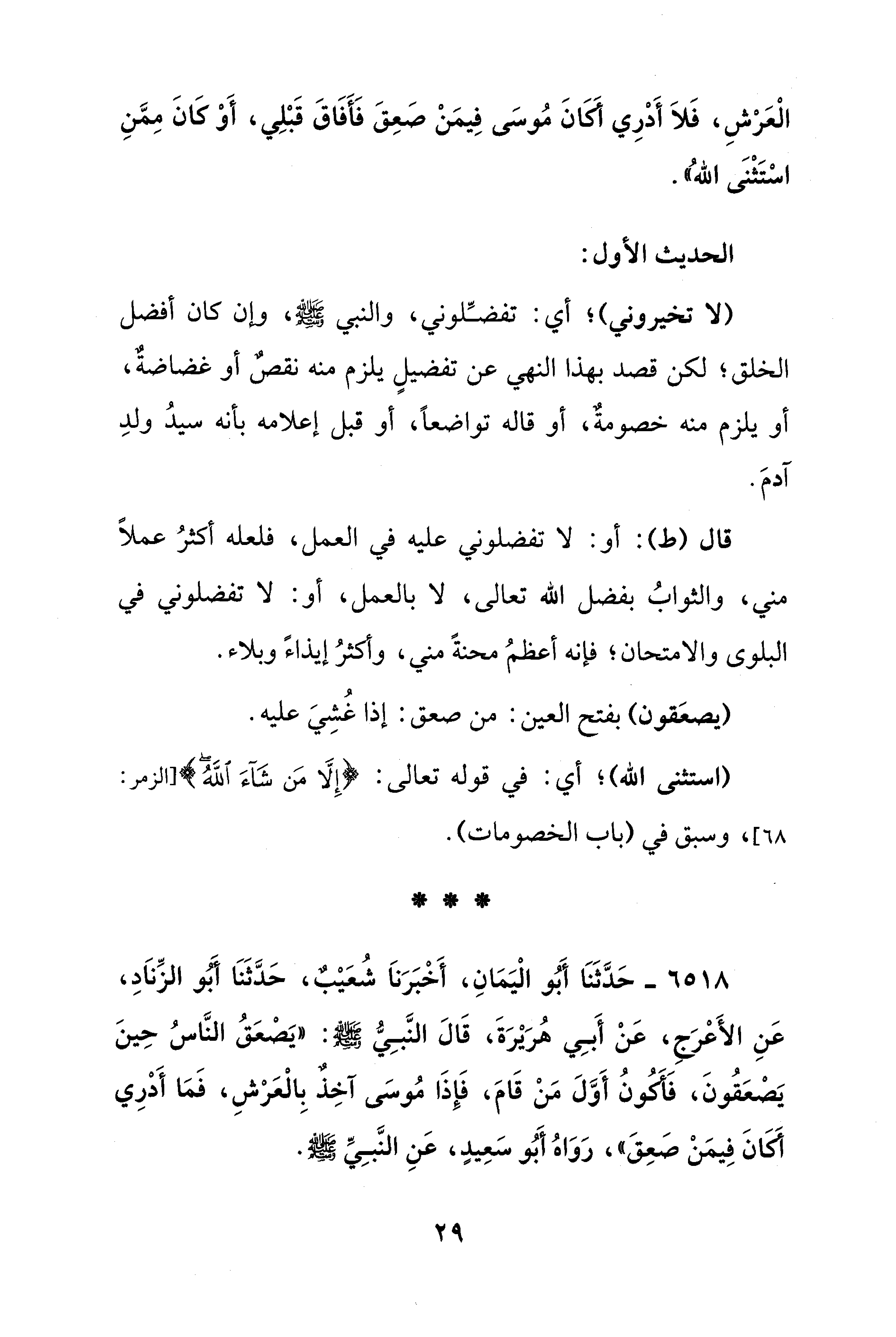 الْعَرْشِ، فَلاَ أَدْرِي أَكَانَ مُوسَى فِيمَنْ صَعِقَ فَأَفَاقَ قَبْلِي، أَوْ كَانَ مِمَّنِ اسْتَثْنَى اللهُ».

الحديث الأول:

(لا تخيروني)؛ أي: تفضِّلوني، والنبي ﷺ، وإن كان أفضل الخلق؛ لكن قصد بهذا النهي عن تفضيلٍ يلزم منه نقصٌ أو غضاضةٌ، أو يلزم منه خصومةٌ، أو قاله تواضعاً، أو قبل إعلامه بأنه سيدُ ولدِ آدمَ.

قال (ط): أو: لا تفضلوني عليه في العمل، فلعله أكثرُ عملاً مني، والثوابُ بفضل الله تعالى، لا بالعمل، أو: لا تفضلوني في البلوى والامتحان؛ فإنه أعظمُ محنةً مني، وأكثرُ إيذاءً وبلاء.

(يصعَقون) بفتح العين: من صعق: إذا غُشِيَ عليه.

(استثنى الله)؛ أي: في قوله تعالى: ﴿إِلَّا مَن شَآءَ ٱللَّهُ﴾[الزمر: ٦٨]، وسبق في (باب الخصومات).

* * *

٦٥١٨ ـ حَدَّثَنَا أَبُو الْيَمَانِ، أَخْبَرَنَا شُعَيْبٌ، حَدَّثَنَا أَبُو الزِّنَادِ، عَنِ الأَعْرَجِ، عَنْ أَبِي هُرَيْرَةَ، قَالَ النَّبِيُّ ﷺ: «يَصْعَقُ النَّاسُ حِينَ يَصْعَقُونَ، فَأَكُونُ أَوَّلَ مَنْ قَامَ، فَإِذَا مُوسَى آخِذٌ بِالْعَرْشِ، فَمَا أَدْرِي أَكَانَ فِيمَنْ صَعِقَ»، رَوَاهُ أَبُو سَعِيدٍ، عَنِ النَّبِيِّ ﷺ.

٢٩